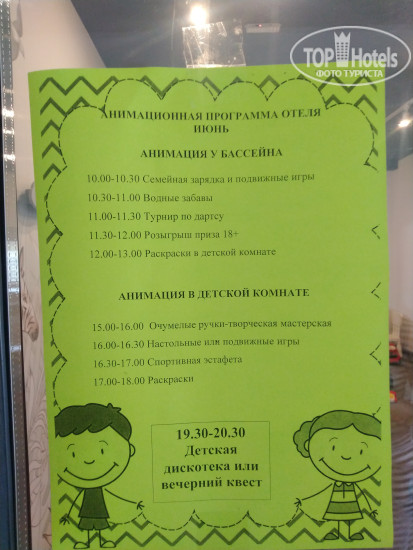 TOP Hotels
ФОТО ТУРИСТА

АНИМАЦИОННАЯ ПРОГРАММА ОТЕЛЯ
ИЮНЬ

АНИМАЦИЯ У БАССЕЙНА

10.00-10.30 Семейная зарядка и подвижные игры
10.30-11.00 Водные забавы
11.00-11.30 Турнир по дартсу
11.30-12.00 Розыгрыш приза 18+
12.00-13.00 Раскраски в детской комнате

АНИМАЦИЯ В ДЕТСКОЙ КОМНАТЕ

15.00-16.00 Очумелые ручки-творческая мастерская
16.00-16.30 Настольные или подвижные игры
16.30-17.00 Спортивная эстафета
17.00-18.00 Раскраски

19.30-20.30
Детская
дискотека или
вечерний квест